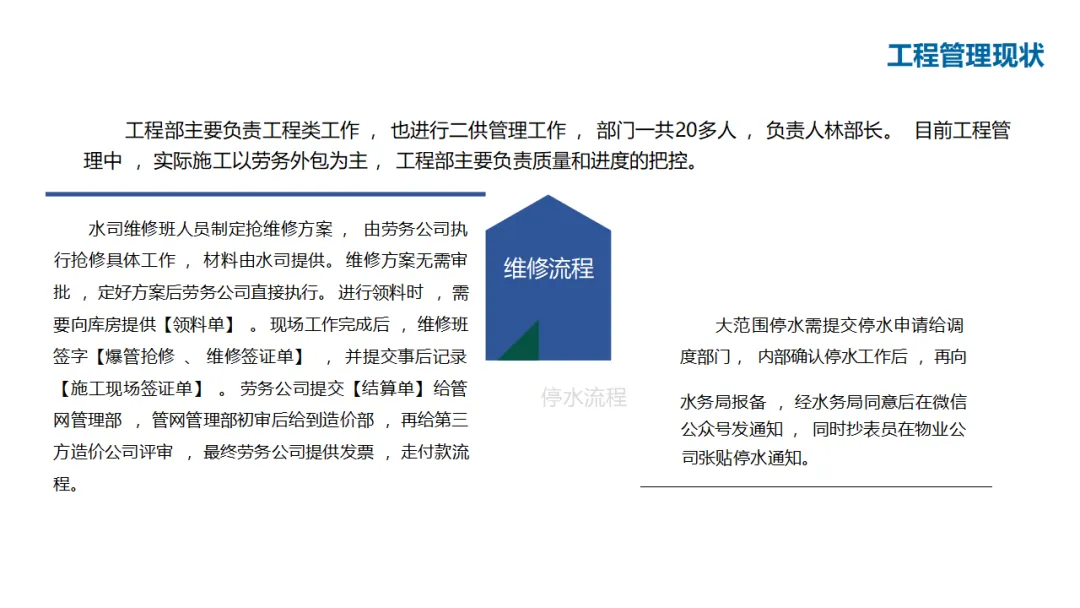 工程管理现状

工程部主要负责工程类工作，也进行二供管理工作，部门一共20多人，负责人林部长。目前工程管理中，实际施工以劳务外包为主，工程部主要负责质量和进度的把控。

水司维修班人员制定抢维修方案，由劳务公司执行抢修具体工作，材料由水司提供。维修方案无需审批，定好方案后劳务公司直接执行。进行领料时，需要向库房提供【领料单】。现场工作完成后，维修班签字【爆管抢修、维修签证单】，并提交事后记录【施工现场签证单】。劳务公司提交【结算单】给管网管理部，管网管理部初审后给到造价部，再给第三方造价公司评审，最终劳务公司提供发票，走付款流程。

维修流程

停水流程

大范围停水需提交停水申请给调度部门，内部确认停水工作后，再向水务局报备，经水务局同意后在微信公众号发通知，同时抄表员在物业公司张贴停水通知。